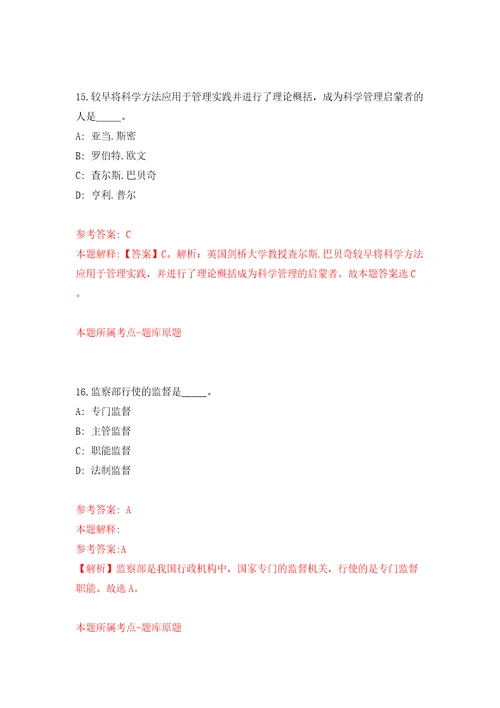 15.较早将科学方法应用于管理实践并进行了理论概括，成为科学管理启蒙者的人是_____。

A: 亚当.斯密

B: 罗伯特.欧文

C: 查尔斯.巴贝奇

D: 亨利.普尔

参考答案: C

本题解释:【答案】C。解析：英国剑桥大学教授查尔斯.巴贝奇较早将科学方法应用于管理实践，并进行了理论概括成为科学管理的启蒙者。故本题答案选C。

本题所属考点-题库原题

16.监察部行使的监督是_____。

A: 专门监督

B: 主管监督

C: 职能监督

D: 法制监督

参考答案: A

本题解释:

参考答案:A

【解析】监察部是我国行政机构中，国家专门的监督机关，行使的是专门监督职能。故选A。

本题所属考点-题库原题